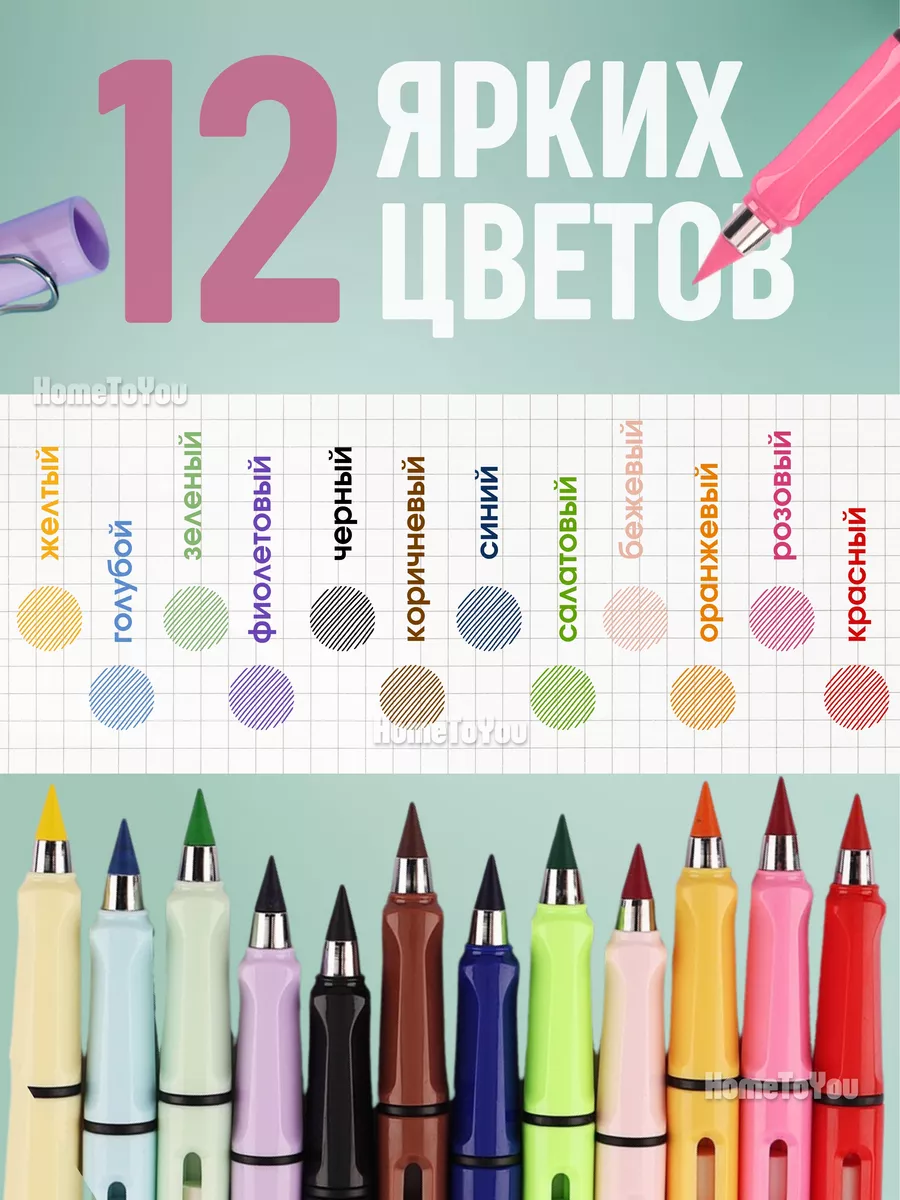 12 ЯРКИХ ЦВЕТОВ

HomeToYou

желтый
голубой
зеленый
фиолетовый
черный
коричневый
синий
салатовый
бежевый
оранжевый
розовый
красный

HomeToYou

HomeToYou